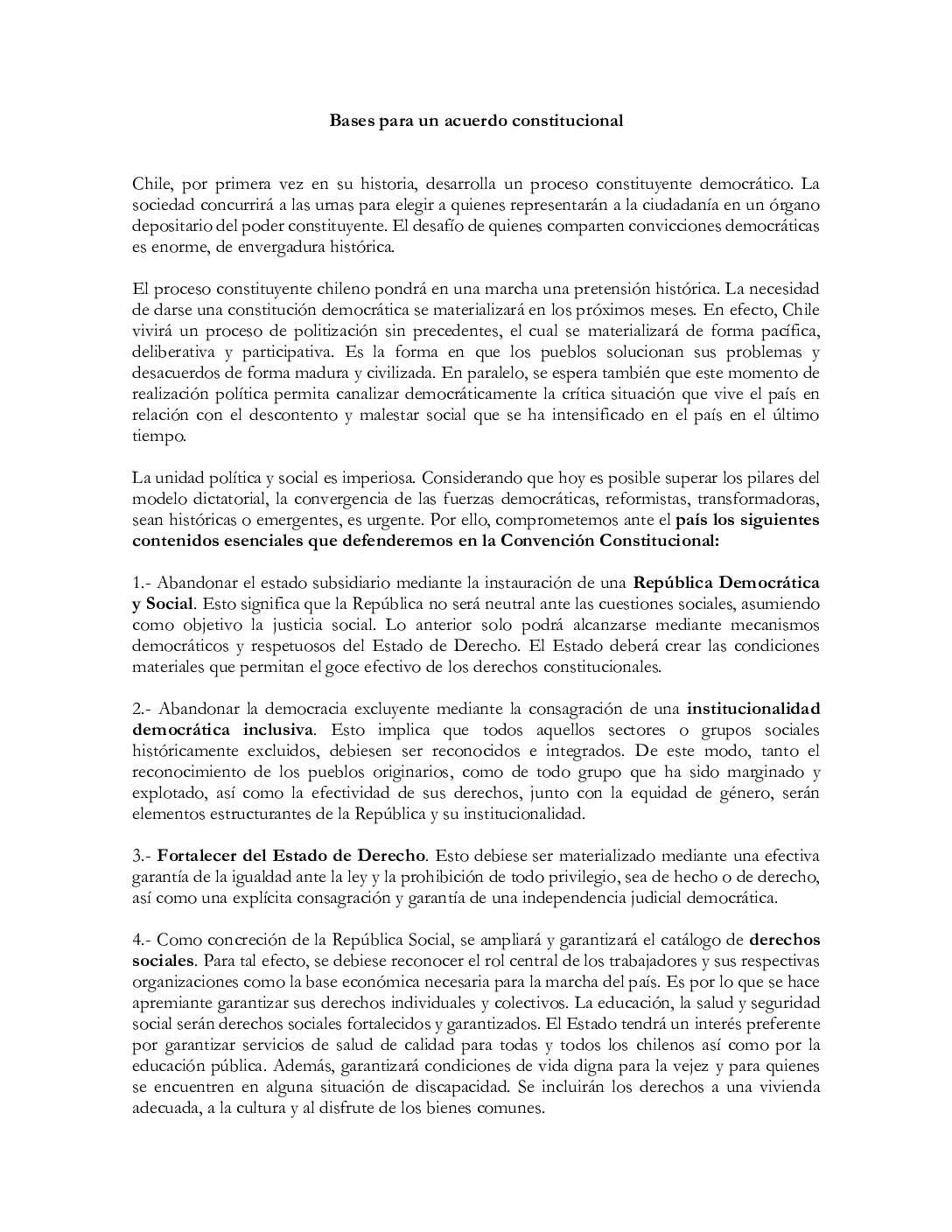 Bases para un acuerdo constitucional

Chile, por primera vez en su historia, desarrolla un proceso constituyente democrático. La sociedad concurrirá a las urnas para elegir a quienes representarán a la ciudadanía en un órgano depositario del poder constituyente. El desafío de quienes comparten convicciones democráticas es enorme, de envergadura histórica.

El proceso constituyente chileno pondrá en una marcha una pretensión histórica. La necesidad de darse una constitución democrática se materializará en los próximos meses. En efecto, Chile vivirá un proceso de politización sin precedentes, el cual se materializará de forma pacífica, deliberativa y participativa. Es la forma en que los pueblos solucionan sus problemas y desacuerdos de forma madura y civilizada. En paralelo, se espera también que este momento de realización política permita canalizar democráticamente la crítica situación que vive el país en relación con el descontento y malestar social que se ha intensificado en el país en el último tiempo.

La unidad política y social es imperiosa. Considerando que hoy es posible superar los pilares del modelo dictatorial, la convergencia de las fuerzas democráticas, reformistas, transformadoras, sean históricas o emergentes, es urgente. Por ello, comprometemos ante el país los siguientes contenidos esenciales que defenderemos en la Convención Constitucional:

1.- Abandonar el estado subsidiario mediante la instauración de una República Democrática y Social. Esto significa que la República no será neutral ante las cuestiones sociales, asumiendo como objetivo la justicia social. Lo anterior solo podrá alcanzarse mediante mecanismos democráticos y respetuosos del Estado de Derecho. El Estado deberá crear las condiciones materiales que permitan el goce efectivo de los derechos constitucionales.

2.- Abandonar la democracia excluyente mediante la consagración de una institucionalidad democrática inclusiva. Esto implica que todos aquellos sectores o grupos sociales históricamente excluidos, debiesen ser reconocidos e integrados. De este modo, tanto el reconocimiento de los pueblos originarios, como de todo grupo que ha sido marginado y explotado, así como la efectividad de sus derechos, junto con la equidad de género, serán elementos estructurantes de la República y su institucionalidad.

3.- Fortalecer del Estado de Derecho. Esto debiese ser materializado mediante una efectiva garantía de la igualdad ante la ley y la prohibición de todo privilegio, sea de hecho o de derecho, así como una explícita consagración y garantía de una independencia judicial democrática.

4.- Como concreción de la República Social, se ampliará y garantizará el catálogo de derechos sociales. Para tal efecto, se debiese reconocer el rol central de los trabajadores y sus respectivas organizaciones como la base económica necesaria para la marcha del país. Es por lo que se hace apremiante garantizar sus derechos individuales y colectivos. La educación, la salud y seguridad social serán derechos sociales fortalecidos y garantizados. El Estado tendrá un interés preferente por garantizar servicios de salud de calidad para todas y todos los chilenos así como por la educación pública. Además, garantizará condiciones de vida digna para la vejez y para quienes se encuentren en alguna situación de discapacidad. Se incluirán los derechos a una vivienda adecuada, a la cultura y al disfrute de los bienes comunes.